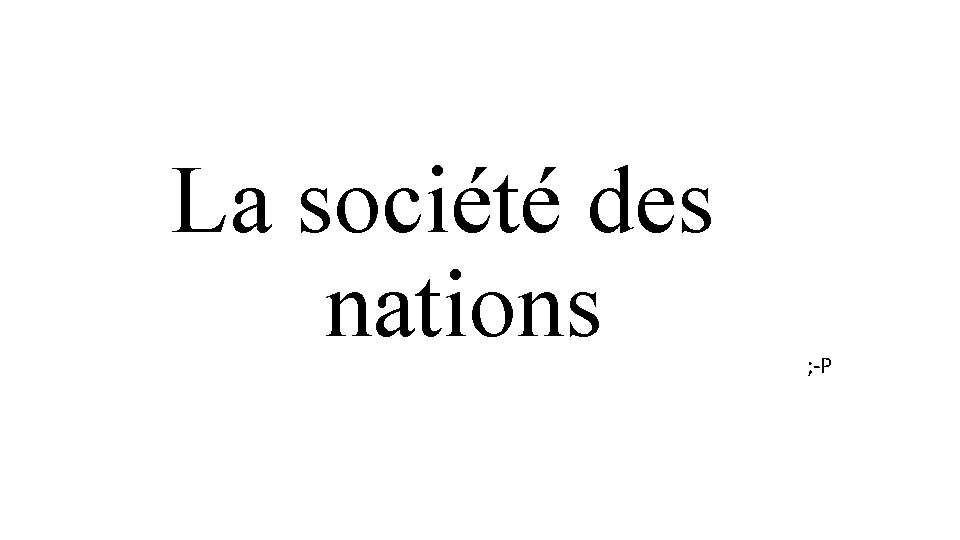 La société des nations

;-P